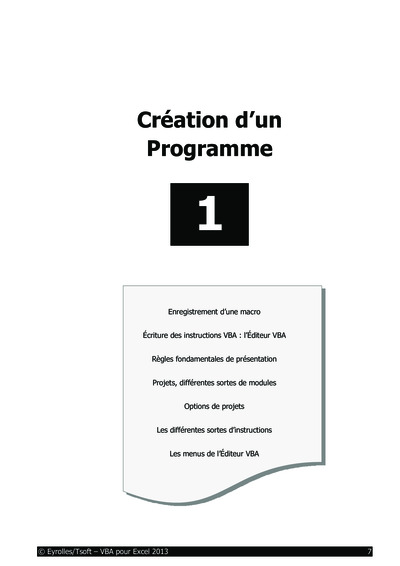 Création d'un Programme

1

Enregistrement d'une macro

Écriture des instructions VBA : l'Éditeur VBA

Règles fondamentales de présentation

Projets, différentes sortes de modules

Options de projets

Les différentes sortes d'instructions

Les menus de l'Éditeur VBA

© Eyrolles/Tsoft – VBA pour Excel 2013 7